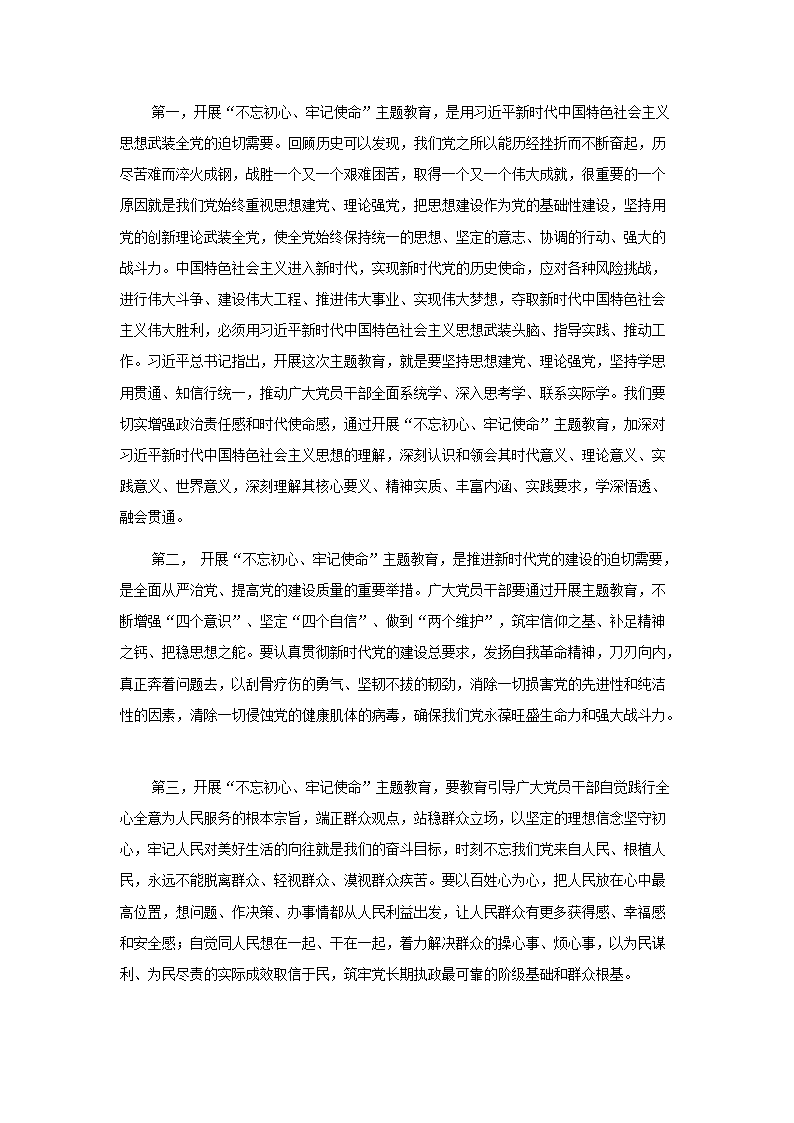 第一，开展“不忘初心、牢记使命”主题教育，是用习近平新时代中国特色社会主义思想武装全党的迫切需要。回顾历史可以发现，我们党之所以能历经挫折而不断奋起，历尽苦难而淬火成钢，战胜一个又一个艰难困苦，取得一个又一个伟大成就，很重要的一个原因就是我们党始终重视思想建党、理论强党，把思想建设作为党的基础性建设，坚持用党的创新理论武装全党，使全党始终保持统一的思想、坚定的意志、协调的行动、强大的战斗力。中国特色社会主义进入新时代，实现新时代党的历史使命，应对各种风险挑战，进行伟大斗争、建设伟大工程、推进伟大事业、实现伟大梦想，夺取新时代中国特色社会主义伟大胜利，必须用习近平新时代中国特色社会主义思想武装头脑、指导实践、推动工作。习近平总书记指出，开展这次主题教育，就是要坚持思想建党、理论强党，坚持学思用贯通、知信行统一，推动广大党员干部全面系统学、深入思考学、联系实际学。我们要切实增强政治责任感和时代使命感，通过开展“不忘初心、牢记使命”主题教育，加深对习近平新时代中国特色社会主义思想的理解，深刻认识和领会其时代意义、理论意义、实践意义、世界意义，深刻理解其核心要义、精神实质、丰富内涵、实践要求，学深悟透、融会贯通。

第二， 开展“不忘初心、牢记使命”主题教育，是推进新时代党的建设的迫切需要，是全面从严治党、提高党的建设质量的重要举措。广大党员干部要通过开展主题教育，不断增强“四个意识”、坚定“四个自信”、做到“两个维护”，筑牢信仰之基、补足精神之钙、把稳思想之舵。要认真贯彻新时代党的建设总要求，发扬自我革命精神，刀刃向内，真正奔着问题去，以刮骨疗伤的勇气、坚韧不拔的韧劲，消除一切损害党的先进性和纯洁性的因素，清除一切侵蚀党的健康肌体的病毒，确保我们党永葆旺盛生命力和强大战斗力。

第三，开展“不忘初心、牢记使命”主题教育，要教育引导广大党员干部自觉践行全心全意为人民服务的根本宗旨，端正群众观点，站稳群众立场，以坚定的理想信念坚守初心，牢记人民对美好生活的向往就是我们的奋斗目标，时刻不忘我们党来自人民、根植人民，永远不能脱离群众、轻视群众、漠视群众疾苦。要以百姓心为心，把人民放在心中最高位置，想问题、作决策、办事情都从人民利益出发，让人民群众有更多获得感、幸福感和安全感；自觉同人民想在一起、干在一起，着力解决群众的操心事、烦心事，以为民谋利、为民尽责的实际成效取信于民，筑牢党长期执政最可靠的阶级基础和群众根基。